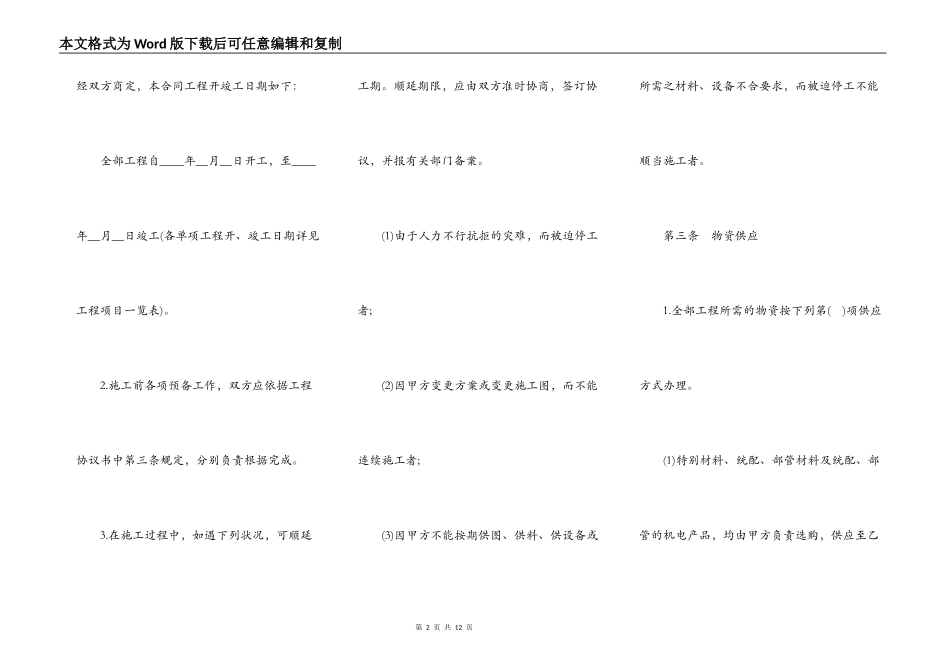 本文格式为Word版下载后可任意编辑和复制

经双方商定，本合同工程开竣工日期如下:

全部工程自____年__月__日开工，至____年__月__日竣工(各单项工程开、竣工日期详见工程项目一览表)。

2.施工前各项预备工作，双方应依据工程协议书中第三条规定，分别负责根据完成。

3.在施工过程中，如遇下列状况，可顺延工期。顺延期限，应由双方准时协商，签订协议，并报有关部门备案。

(1)由于人力不行抗拒的灾难，而被迫停工者;

(2)因甲方变更方案或变更施工图，而不能连续施工者;

(3)因甲方不能按期供图、供料、供设备或所需之材料、设备不合要求，而被迫停工不能顺当施工者。

第三条　物资供应

1.全部工程所需的物资按下列第(　)项供应方式办理。

(1)特别材料、统配、部管材料及统配、部管的机电产品，均由甲方负责选购，供应至乙

第 2 页 共 12 页